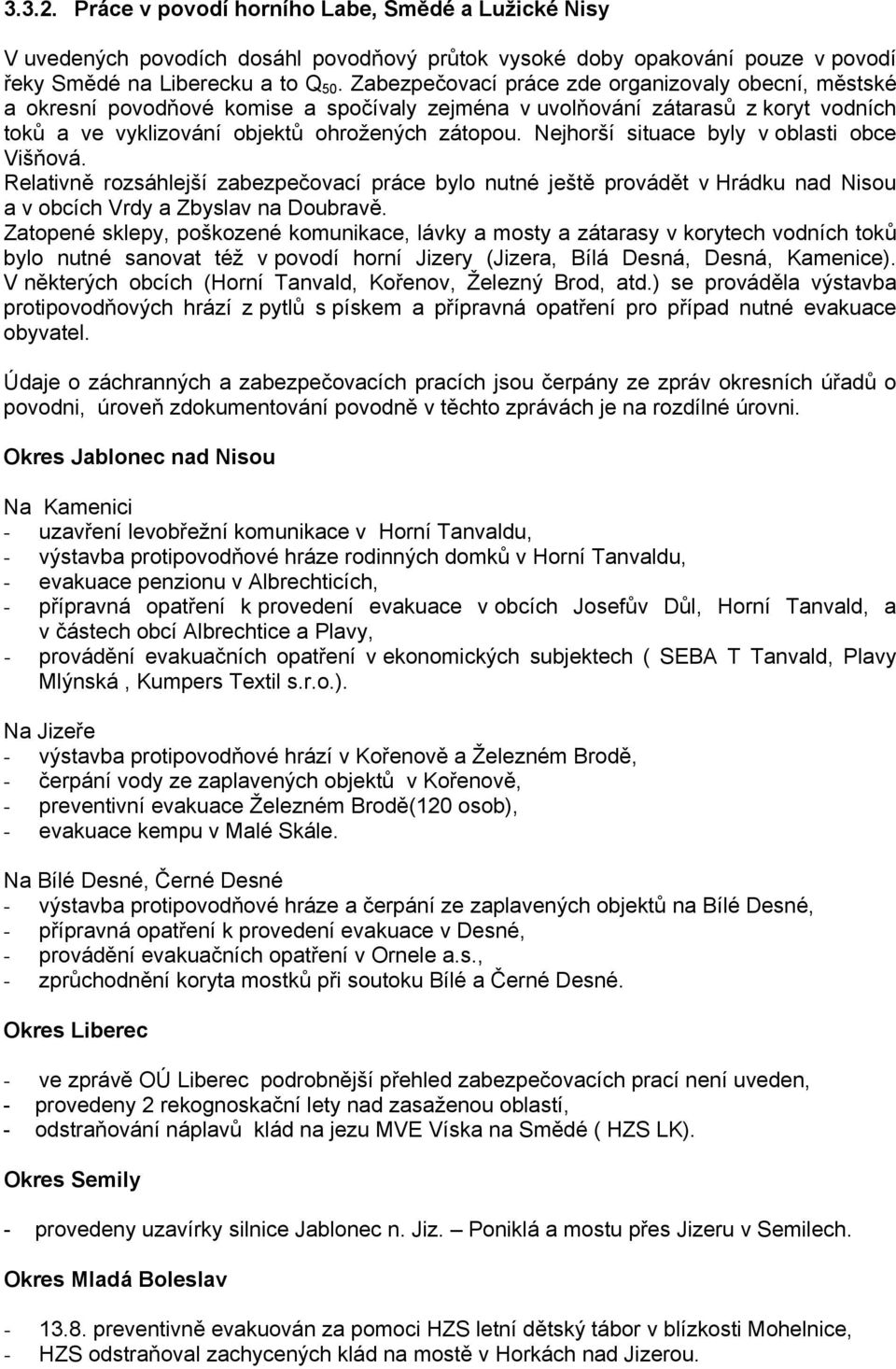 3.3.2. Práce v povodí horního Labe, Smědé a Lužické Nisy

V uvedených povodích dosáhl povodňový průtok vysoké doby opakování pouze v povodí řeky Smědé na Liberecku a to $Q_{50}$. Zabezpečovací práce zde organizovaly obecní, městské a okresní povodňové komise a spočívaly zejména v uvolňování zátarasů z koryt vodních toků a ve vyklizování objektů ohrožených zátopou. Nejhorší situace byly v oblasti obce Višňová.
Relativně rozsáhlejší zabezpečovací práce bylo nutné ještě provádět v Hrádku nad Nisou a v obcích Vrdy a Zbyslav na Doubravě.
Zatopené sklepy, poškozené komunikace, lávky a mosty a zátarasy v korytech vodních toků bylo nutné sanovat též v povodí horní Jizery (Jizera, Bílá Desná, Desná, Kamenice). V některých obcích (Horní Tanvald, Kořenov, Železný Brod, atd.) se prováděla výstavba protipovodňových hrází z pytlů s pískem a přípravná opatření pro případ nutné evakuace obyvatel.

Údaje o záchranných a zabezpečovacích pracích jsou čerpány ze zpráv okresních úřadů o povodni, úroveň zdokumentování povodně v těchto zprávách je na rozdílné úrovni.

Okres Jablonec nad Nisou

Na Kamenici
- uzavření levobřežní komunikace v Horní Tanvaldu,
- výstavba protipovodňové hráze rodinných domků v Horní Tanvaldu,
- evakuace penzionu v Albrechticích,
- přípravná opatření k provedení evakuace v obcích Josefův Důl, Horní Tanvald, a v částech obcí Albrechtice a Plavy,
- provádění evakuačních opatření v ekonomických subjektech ( SEBA T Tanvald, Plavy Mlýnská , Kumpers Textil s.r.o.).

Na Jizeře
- výstavba protipovodňové hrází v Kořenově a Železném Brodě,
- čerpání vody ze zaplavených objektů v Kořenově,
- preventivní evakuace Železném Brodě(120 osob),
- evakuace kempu v Malé Skále.

Na Bílé Desné, Černé Desné
- výstavba protipovodňové hráze a čerpání ze zaplavených objektů na Bílé Desné,
- přípravná opatření k provedení evakuace v Desné,
- provádění evakuačních opatření v Ornele a.s.,
- zprůchodnění koryta mostků při soutoku Bílé a Černé Desné.

Okres Liberec

- ve zprávě OÚ Liberec podrobnější přehled zabezpečovacích prací není uveden,
- provedeny 2 rekognoskační lety nad zasaženou oblastí,
- odstraňování náplavů klád na jezu MVE Víska na Smědé ( HZS LK).

Okres Semily

- provedeny uzavírky silnice Jablonec n. Jiz. – Poniklá a mostu přes Jizeru v Semilech.

Okres Mladá Boleslav

- 13.8. preventivně evakuován za pomoci HZS letní dětský tábor v blízkosti Mohelnice,
- HZS odstraňoval zachycených klád na mostě v Horkách nad Jizerou.